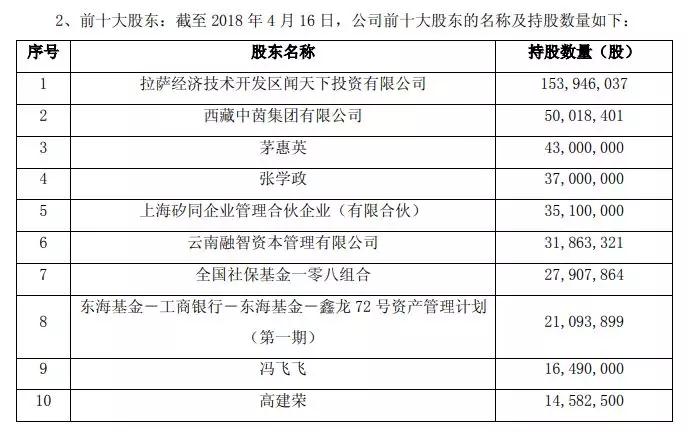 2、前十大股东：截至 2018 年 4 月 16 日，公司前十大股东的名称及持股数量如下：

| 序号 | 股东名称 | 持股数量（股） |
|---|---|---|
| 1 | 拉萨经济技术开发区闻天下投资有限公司 | 153，946，037 |
| 2 | 西藏中茵集团有限公司 | 50，018，401 |
| 3 | 茅惠英 | 43，000，000 |
| 4 | 张学政 | 37，000，000 |
| 5 | 上海矽同企业管理合伙企业（有限合伙） | 35，100，000 |
| 6 | 云南融智资本管理有限公司 | 31，863，321 |
| 7 | 全国社保基金一零八组合 | 27，907，864 |
| 8 | 东海基金－工商银行－东海基金－鑫龙 72 号资产管理计划（第一期） | 21，093，899 |
| 9 | 冯飞飞 | 16，490，000 |
| 10 | 高建荣 | 14，582，500 |